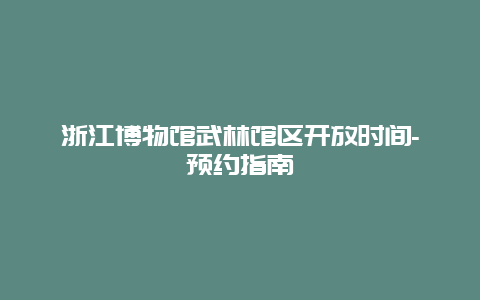 浙江博物馆武林馆区开放时间-预约指南